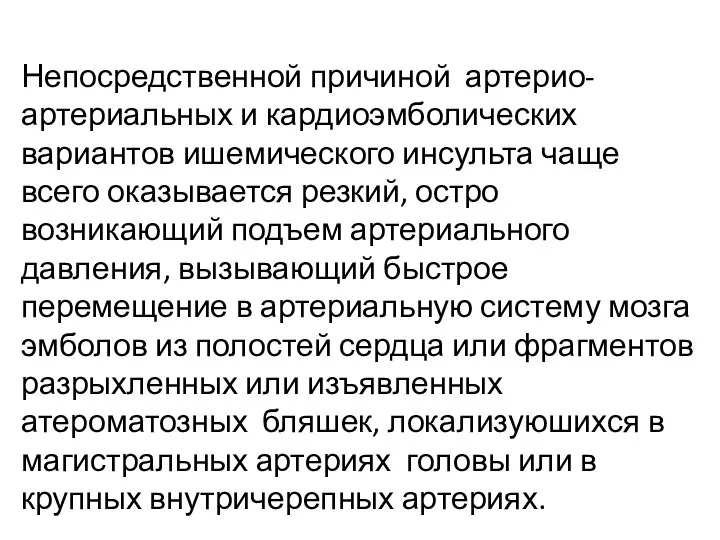 Непосредственной причиной артерио-артериальных и кардиоэмболических вариантов ишемического инсульта чаще всего оказывается резкий, остро возникающий подъем артериального давления, вызывающий быстрое перемещение в артериальную систему мозга эмболов из полостей сердца или фрагментов разрыхленных или изъявленных атероматозных бляшек, локализуюшихся в магистральных артериях головы или в крупных внутричерепных артериях.